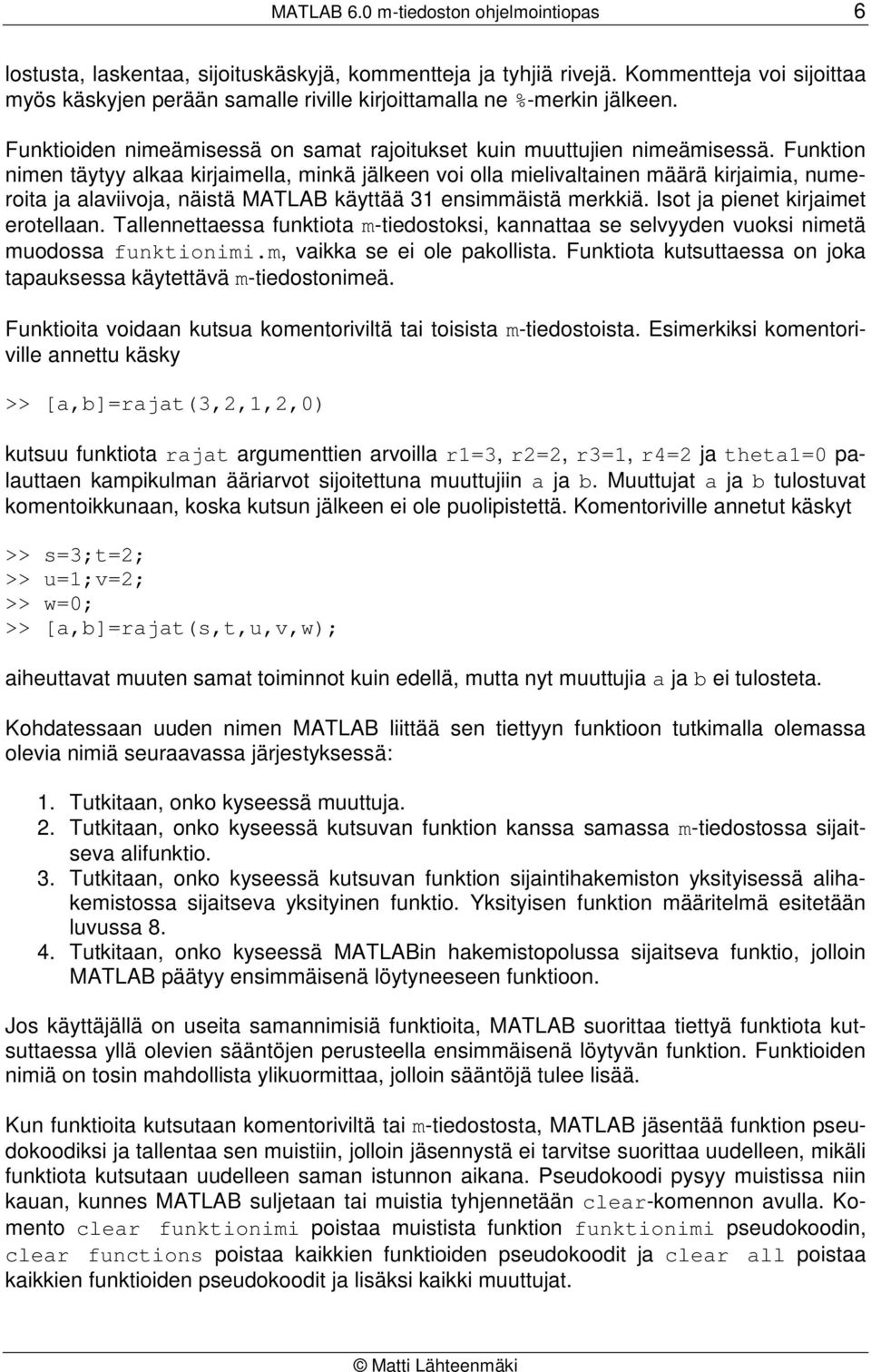 MATLAB 6.0 m-tiedoston ohjelmointiopas 6

lostusta, laskentaa, sijoituskäskyjä, kommentteja ja tyhjiä rivejä. Kommentteja voi sijoittaa myös käskyjen perään samalle riville kirjoittamalla ne %-merkin jälkeen.

Funktioiden nimeämisessä on samat rajoitukset kuin muuttujien nimeämisessä. Funktion nimen täytyy alkaa kirjaimella, minkä jälkeen voi olla mielivaltainen määrä kirjaimia, numeroita ja alaviivoja, näistä MATLAB käyttää 31 ensimmäistä merkkiä. Isot ja pienet kirjaimet erotellaan. Tallennettaessa funktiota m-tiedostoksi, kannattaa se selvyyden vuoksi nimetä muodossa funktionimi.m, vaikka se ei ole pakollista. Funktiota kutsuttaessa on joka tapauksessa käytettävä m-tiedostonimeä.

Funktioita voidaan kutsua komentoriviltä tai toisista m-tiedostoista. Esimerkiksi komentoriville annettu käsky

>> [a,b]=rajat(3,2,1,2,0)

kutsuu funktiota rajat argumenttien arvoilla r1=3, r2=2, r3=1, r4=2 ja theta1=0 palauttaen kampikulman ääriarvot sijoitettuna muuttujiin a ja b. Muuttujat a ja b tulostuvat komentoikkunaan, koska kutsun jälkeen ei ole puolipistettä. Komentoriville annetut käskyt

>> s=3;t=2;
>> u=1;v=2;
>> w=0;
>> [a,b]=rajat(s,t,u,v,w);

aiheuttavat muuten samat toiminnot kuin edellä, mutta nyt muuttujia a ja b ei tulosteta.

Kohdatessaan uuden nimen MATLAB liittää sen tiettyyn funktioon tutkimalla olemassa olevia nimiä seuraavassa järjestyksessä:

1. Tutkitaan, onko kyseessä muuttuja.
2. Tutkitaan, onko kyseessä kutsuvan funktion kanssa samassa m-tiedostossa sijaitseva alifunktio.
3. Tutkitaan, onko kyseessä kutsuvan funktion sijaintihakemiston yksityisessä alihakemistossa sijaitseva yksityinen funktio. Yksityisen funktion määritelmä esitetään luvussa 8.
4. Tutkitaan, onko kyseessä MATLABin hakemistopolussa sijaitseva funktio, jolloin MATLAB päätyy ensimmäisenä löytyneeseen funktioon.

Jos käyttäjällä on useita samannimisiä funktioita, MATLAB suorittaa tiettyä funktiota kutsuttaessa yllä olevien sääntöjen perusteella ensimmäisenä löytyvän funktion. Funktioiden nimiä on tosin mahdollista ylikuormittaa, jolloin sääntöjä tulee lisää.

Kun funktiota kutsutaan komentoriviltä tai m-tiedostosta, MATLAB jäsentää funktion pseudokoodiksi ja tallentaa sen muistiin, jolloin jäsennystä ei tarvitse suorittaa uudelleen, mikäli funktiota kutsutaan uudelleen saman istunnon aikana. Pseudokoodi pysyy muistissa niin kauan, kunnes MATLAB suljetaan tai muistia tyhjennetään clear-komennon avulla. Komento clear funktionimi poistaa muistista funktion funktionimi pseudokoodin, clear functions poistaa kaikkien funktioiden pseudokoodit ja clear all poistaa kaikkien funktioiden pseudokoodit ja lisäksi kaikki muuttujat.

© Matti Lähteenmäki